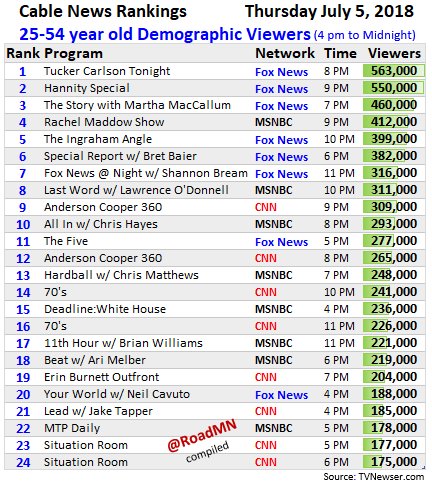 Cable News Rankings Thursday July 5, 2018

25-54 year old Demographic Viewers (4 pm to Midnight)

| Rank | Program | Network | Time | Viewers |
|---|---|---|---|---|
| 1 | Tucker Carlson Tonight | Fox News | 8 PM | 563,000 |
| 2 | Hannity Special | Fox News | 9 PM | 550,000 |
| 3 | The Story with Martha MacCallum | Fox News | 7 PM | 460,000 |
| 4 | Rachel Maddow Show | MSNBC | 9 PM | 412,000 |
| 5 | The Ingraham Angle | Fox News | 10 PM | 399,000 |
| 6 | Special Report w/ Bret Baier | Fox News | 6 PM | 382,000 |
| 7 | Fox News @ Night w/ Shannon Bream | Fox News | 11 PM | 316,000 |
| 8 | Last Word w/ Lawrence O'Donnell | MSNBC | 10 PM | 311,000 |
| 9 | Anderson Cooper 360 | CNN | 9 PM | 309,000 |
| 10 | All In w/ Chris Hayes | MSNBC | 8 PM | 293,000 |
| 11 | The Five | Fox News | 5 PM | 277,000 |
| 12 | Anderson Cooper 360 | CNN | 8 PM | 265,000 |
| 13 | Hardball w/ Chris Matthews | MSNBC | 7 PM | 248,000 |
| 14 | 70's | CNN | 10 PM | 241,000 |
| 15 | Deadline:White House | MSNBC | 4 PM | 236,000 |
| 16 | 70's | CNN | 11 PM | 226,000 |
| 17 | 11th Hour w/ Brian Williams | MSNBC | 11 PM | 221,000 |
| 18 | Beat w/ Ari Melber | MSNBC | 6 PM | 219,000 |
| 19 | Erin Burnett Outfront | CNN | 7 PM | 204,000 |
| 20 | Your World w/ Neil Cavuto | Fox News | 4 PM | 188,000 |
| 21 | Lead w/ Jake Tapper | CNN | 4 PM | 185,000 |
| 22 | MTP Daily | MSNBC | 5 PM | 178,000 |
| 23 | Situation Room | CNN | 5 PM | 177,000 |
| 24 | Situation Room | CNN | 6 PM | 175,000 |

@RoadMN compiled

Source: TVNewser.com